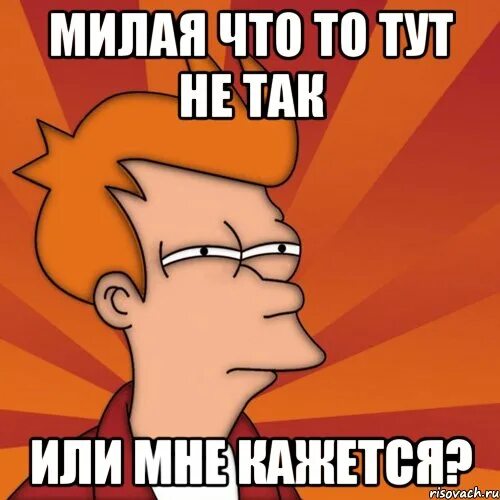 МИЛАЯ ЧТО ТО ТУТ НЕ ТАК

ИЛИ МНЕ КАЖЕТСЯ?

risovach.ru